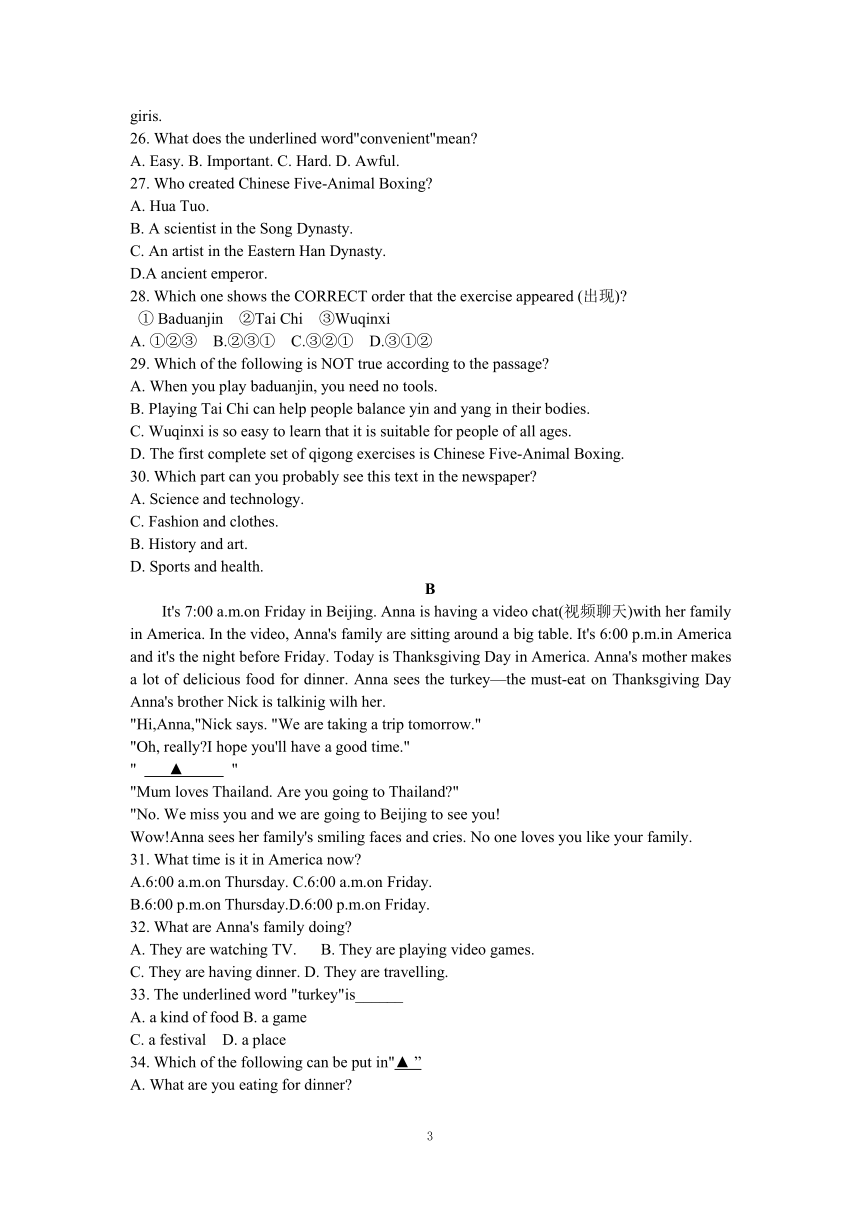 giris.
26. What does the underlined word"convenient"mean?
A. Easy. B. Important. C. Hard. D. Awful.
27. Who created Chinese Five-Animal Boxing?
A. Hua Tuo.
B. A scientist in the Song Dynasty.
C. An artist in the Eastern Han Dynasty.
D.A ancient emperor.
28. Which one shows the CORRECT order that the exercise appeared (出现)?
① Baduanjin ②Tai Chi ③Wuqinxi
A. ①②③ B.②③① C.③②① D.③①②
29. Which of the following is NOT true according to the passage?
A. When you play baduanjin, you need no tools.
B. Playing Tai Chi can help people balance yin and yang in their bodies.
C. Wuqinxi is so easy to learn that it is suitable for people of all ages.
D. The first complete set of qigong exercises is Chinese Five-Animal Boxing.
30. Which part can you probably see this text in the newspaper?
A. Science and technology.
C. Fashion and clothes.
B. History and art.
D. Sports and health.

B

It's 7:00 a.m.on Friday in Beijing. Anna is having a video chat(视频聊天)with her family in America. In the video, Anna's family are sitting around a big table. It's 6:00 p.m.in America and it's the night before Friday. Today is Thanksgiving Day in America. Anna's mother makes a lot of delicious food for dinner. Anna sees the turkey—the must-eat on Thanksgiving Day Anna's brother Nick is talkinig wilh her.
"Hi,Anna,"Nick says. "We are taking a trip tomorrow."
"Oh, really?I hope you'll have a good time."
" ▲ "
"Mum loves Thailand. Are you going to Thailand?"
"No. We miss you and we are going to Beijing to see you!
Wow!Anna sees her family's smiling faces and cries. No one loves you like your family.
31. What time is it in America now?
A.6:00 a.m.on Thursday. C.6:00 a.m.on Friday.
B.6:00 p.m.on Thursday.D.6:00 p.m.on Friday.
32. What are Anna's family doing?
A. They are watching TV. B. They are playing video games.
C. They are having dinner. D. They are travelling.
33. The underlined word "turkey"is______
A. a kind of food B. a game
C. a festival D. a place
34. Which of the following can be put in"▲ ”
A. What are you eating for dinner?

3